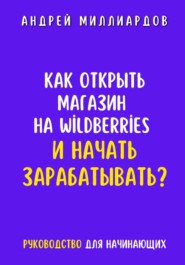 АНДРЕЙ МИЛЛИАРДОВ

КАК ОТКРЫТЬ МАГАЗИН НА WILDBERRIES И НАЧАТЬ ЗАРАБАТЫВАТЬ?

РУКОВОДСТВО ДЛЯ НАЧИНАЮЩИХ